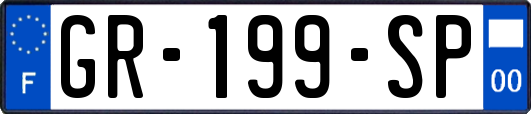 F
GR-199-SP
00